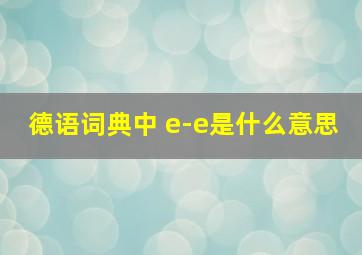 德语词典中 e-e是什么意思